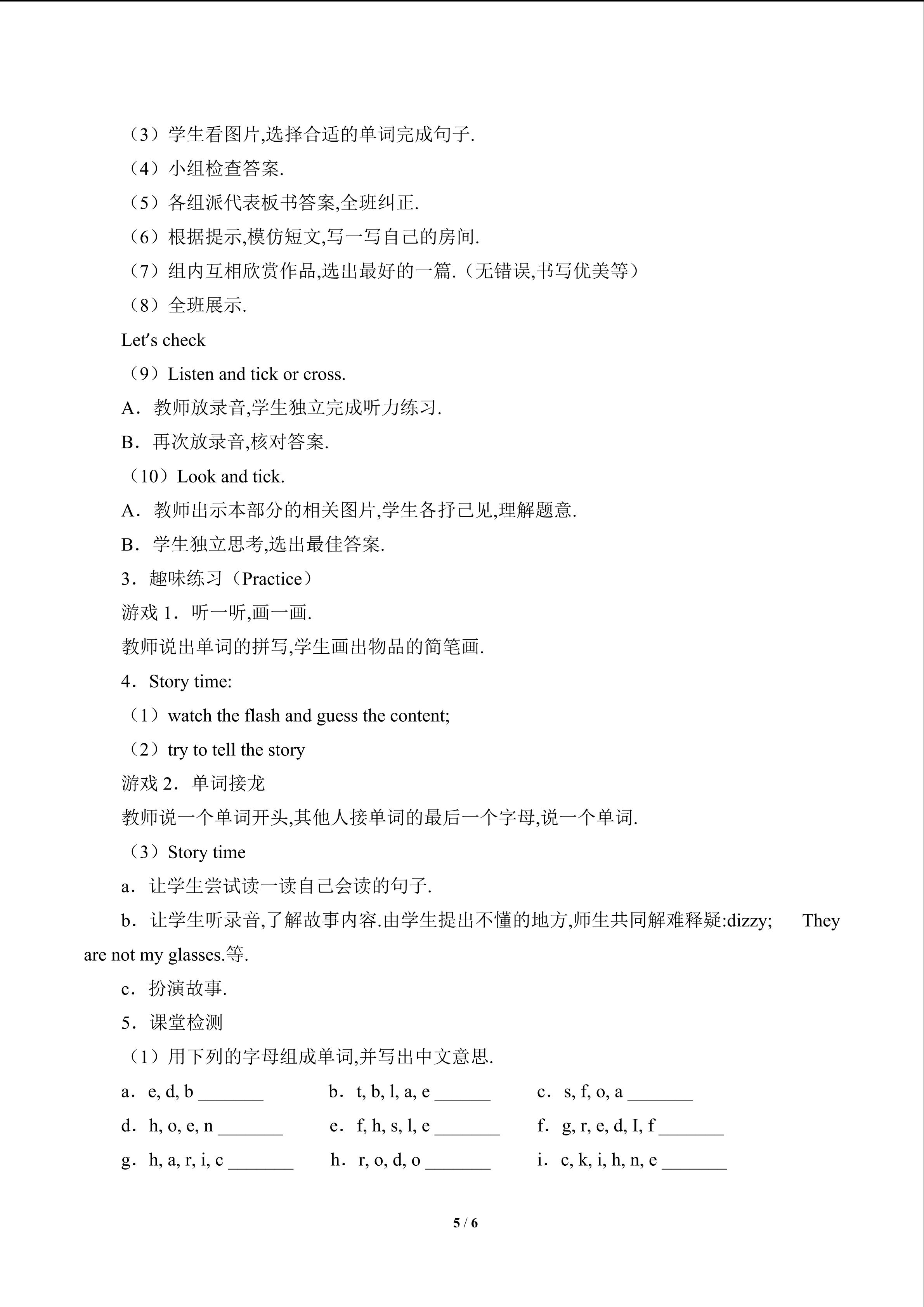 （3）学生看图片,选择合适的单词完成句子.

（4）小组检查答案.

（5）各组派代表板书答案,全班纠正.

（6）根据提示,模仿短文,写一写自己的房间.

（7）组内互相欣赏作品,选出最好的一篇.（无错误,书写优美等）

（8）全班展示.

Let's check

（9）Listen and tick or cross.

A．教师放录音,学生独立完成听力练习.

B．再次放录音,核对答案.

（10）Look and tick.

A．教师出示本部分的相关图片,学生各抒己见,理解题意.

B．学生独立思考,选出最佳答案.

3．趣味练习（Practice）

游戏1．听一听,画一画.

教师说出单词的拼写,学生画出物品的简笔画.

4．Story time:

（1）watch the flash and guess the content;

（2）try to tell the story

游戏2．单词接龙

教师说一个单词开头,其他人接单词的最后一个字母,说一个单词.

（3）Story time

a．让学生尝试读一读自己会读的句子.

b．让学生听录音,了解故事内容.由学生提出不懂的地方,师生共同解难释疑:dizzy; They are not my glasses.等.

c．扮演故事.

5．课堂检测

（1）用下列的字母组成单词,并写出中文意思.

a．e, d, b ____ b．t, b, l, a, e ____ c．s, f, o, a ____

d．h, o, e, n ____ e．f, h, s, l, e ____ f．g, r, e, d, I, f ____

g．h, a, r, i, c ____ h．r, o, d, o ____ i．c, k, i, h, n, e ____

5 / 6